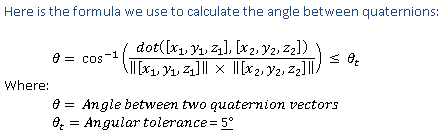 Here is the formula we use to calculate the angle between quaternions:

$\theta = \cos^{-1}\left(\frac{dot([x_1, y_1, z_1], [x_2, y_2, z_2])}{\|[x_1, y_1, z_1]\| \times \|[x_2, y_2, z_2]\|}\right) \leq \theta_t$

Where:

$\theta = Angle\ between\ two\ quaternion\ vectors$

$\theta_t = Angular\ tolerance = \underline{5°}$